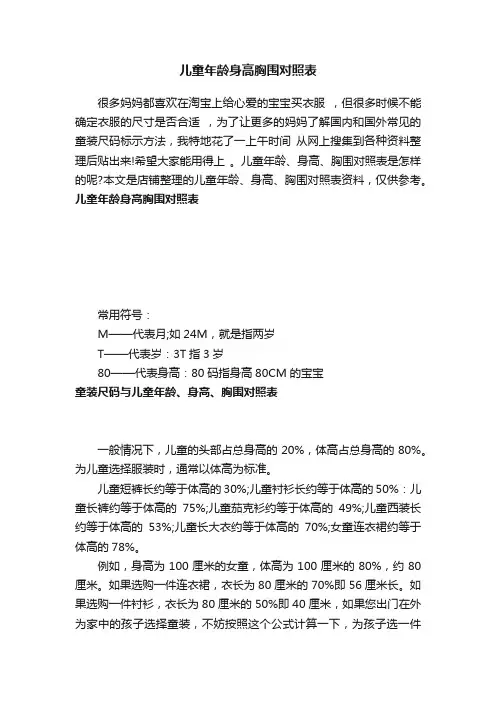 儿童年龄身高胸围对照表

很多妈妈都喜欢在淘宝上给心爱的宝宝买衣服 ，但很多时候不能确定衣服的尺寸是否合适 ，为了让更多的妈妈了解国内和国外常见的童装尺码标示方法，我特地花了一上午时间 从网上搜集到各种资料整理后贴出来!希望大家能用得上 。儿童年龄、身高、胸围对照表是怎样的呢?本文是店铺整理的儿童年龄、身高、胸围对照表资料，仅供参考。

儿童年龄身高胸围对照表

常用符号：

M——代表月;如 24M，就是指两岁

T——代表岁：3T 指 3 岁

80——代表身高：80 码指身高 80CM 的宝宝

童装尺码与儿童年龄、身高、胸围对照表

一般情况下，儿童的头部占总身高的 20%，体高占总身高的 80%。为儿童选择服装时，通常以体高为标准。

儿童短裤长约等于体高的 30%;儿童衬衫长约等于体高的 50%：儿童长裤约等于体高的 75%;儿童茄克衫约等于体高的 49%;儿童西装长约等于体高的 53%;儿童长大衣约等于体高的 70%;女童连衣裙约等于体高的 78%。

例如，身高为 100 厘米的女童，体高为 100 厘米的 80%，约 80 厘米。如果选购一件连衣裙，衣长为 80 厘米的 70%即 56 厘米长。如果选购一件衬衫，衣长为 80 厘米的 50%即 40 厘米，如果您出门在外为家中的孩子选择童装，不妨按照这个公式计算一下，为孩子选一件